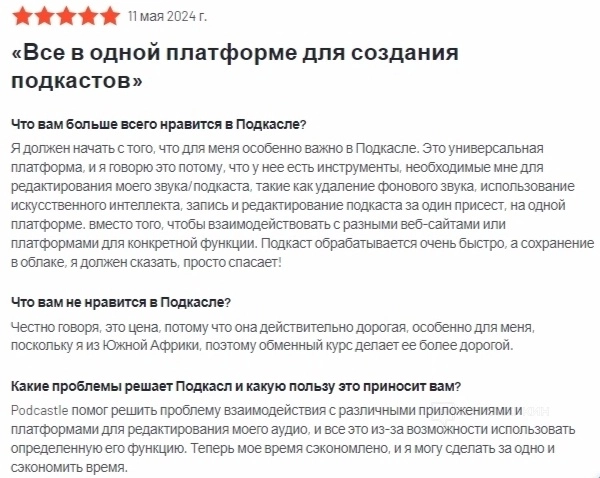 11 мая 2024 г.

«Все в одной платформе для создания подкастов»

Что вам больше всего нравится в Подкасле?

Я должен начать с того, что для меня особенно важно в Подкасле. Это универсальная платформа, и я говорю это потому, что у нее есть инструменты, необходимые мне для редактирования моего звука/подкаста, такие как удаление фонового звука, использование искусственного интеллекта, запись и редактирование подкаста за один присест, на одной платформе. вместо того, чтобы взаимодействовать с разными веб-сайтами или платформами для конкретной функции. Подкаст обрабатывается очень быстро, а сохранение в облаке, я должен сказать, просто спасает!

Что вам не нравится в Подкасле?

Честно говоря, это цена, потому что она действительно дорогая, особенно для меня, поскольку я из Южной Африки, поэтому обменный курс делает ее более дорогой.

Какие проблемы решает Подкасл и какую пользу это приносит вам?

Podcastle помог решить проблему взаимодействия с различными приложениями и платформами для редактирования моего аудио, и все это из-за возможности использовать определенную его функцию. Теперь мое время сэкономлено, и я могу сделать за одно и сэкономить время.